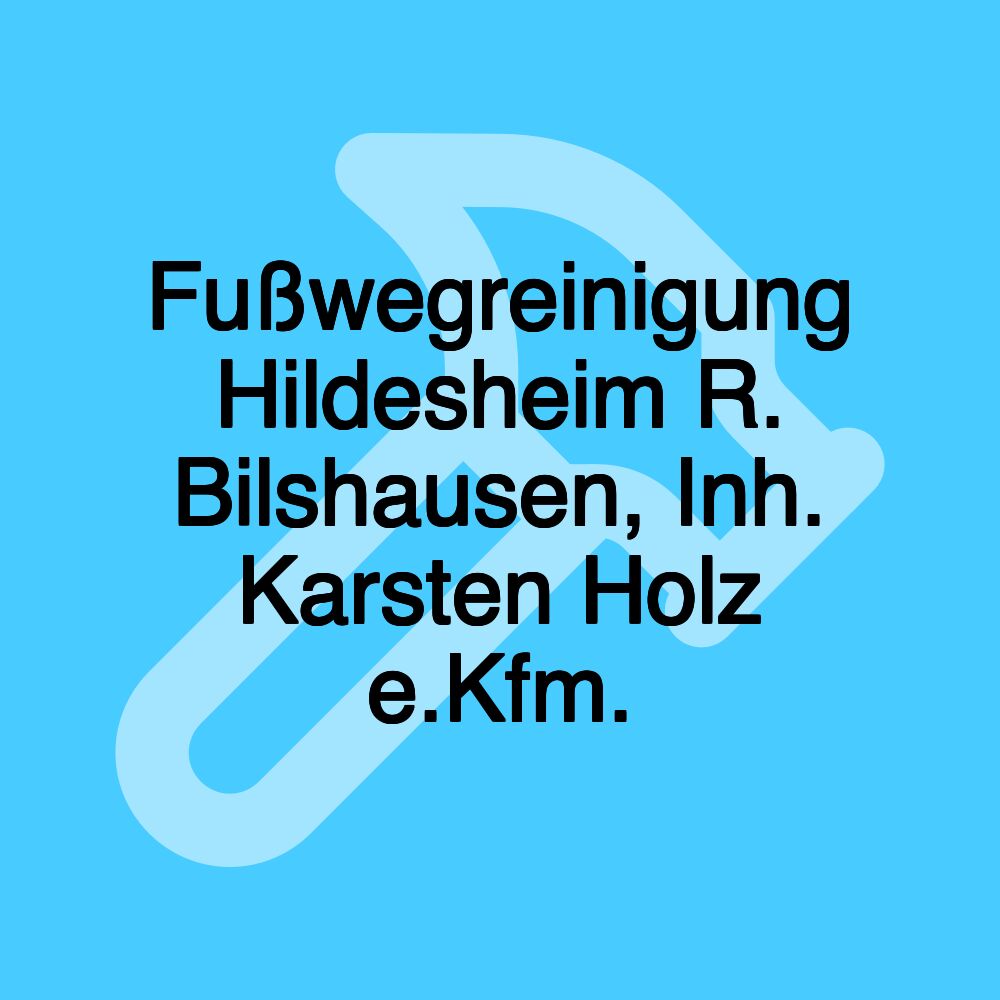 Fußwegreinigung Hildesheim R. Bilshausen, Inh. Karsten Holz e.Kfm.